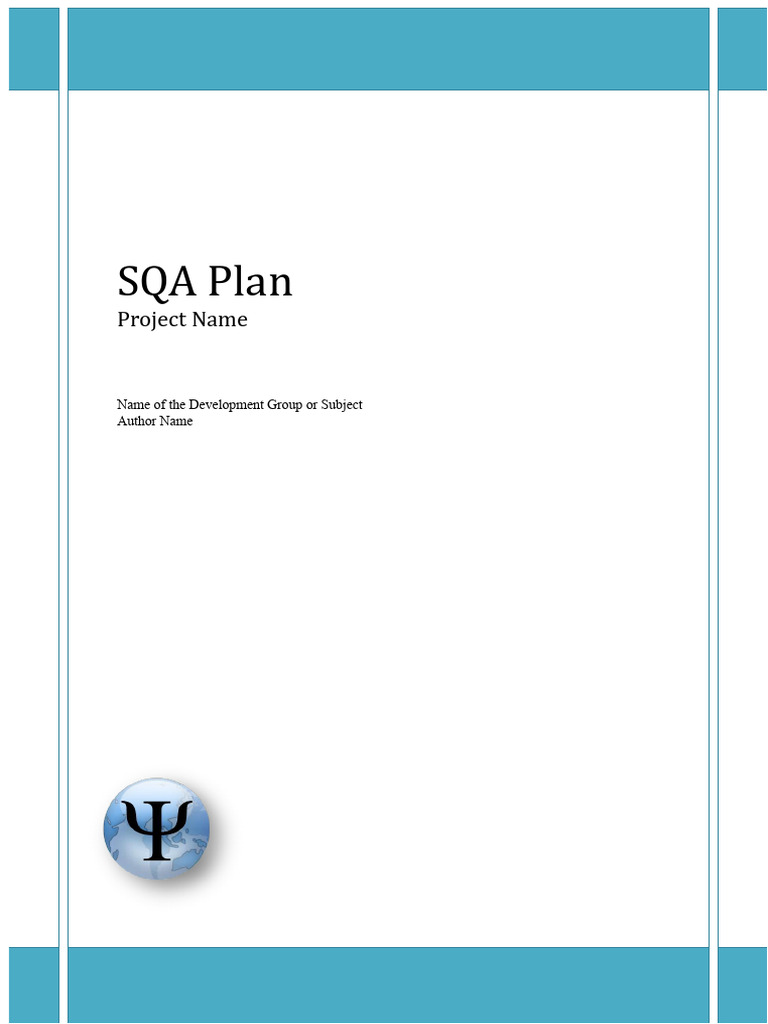 SQA Plan
Project Name

Name of the Development Group or Subject
Author Name

Ψ